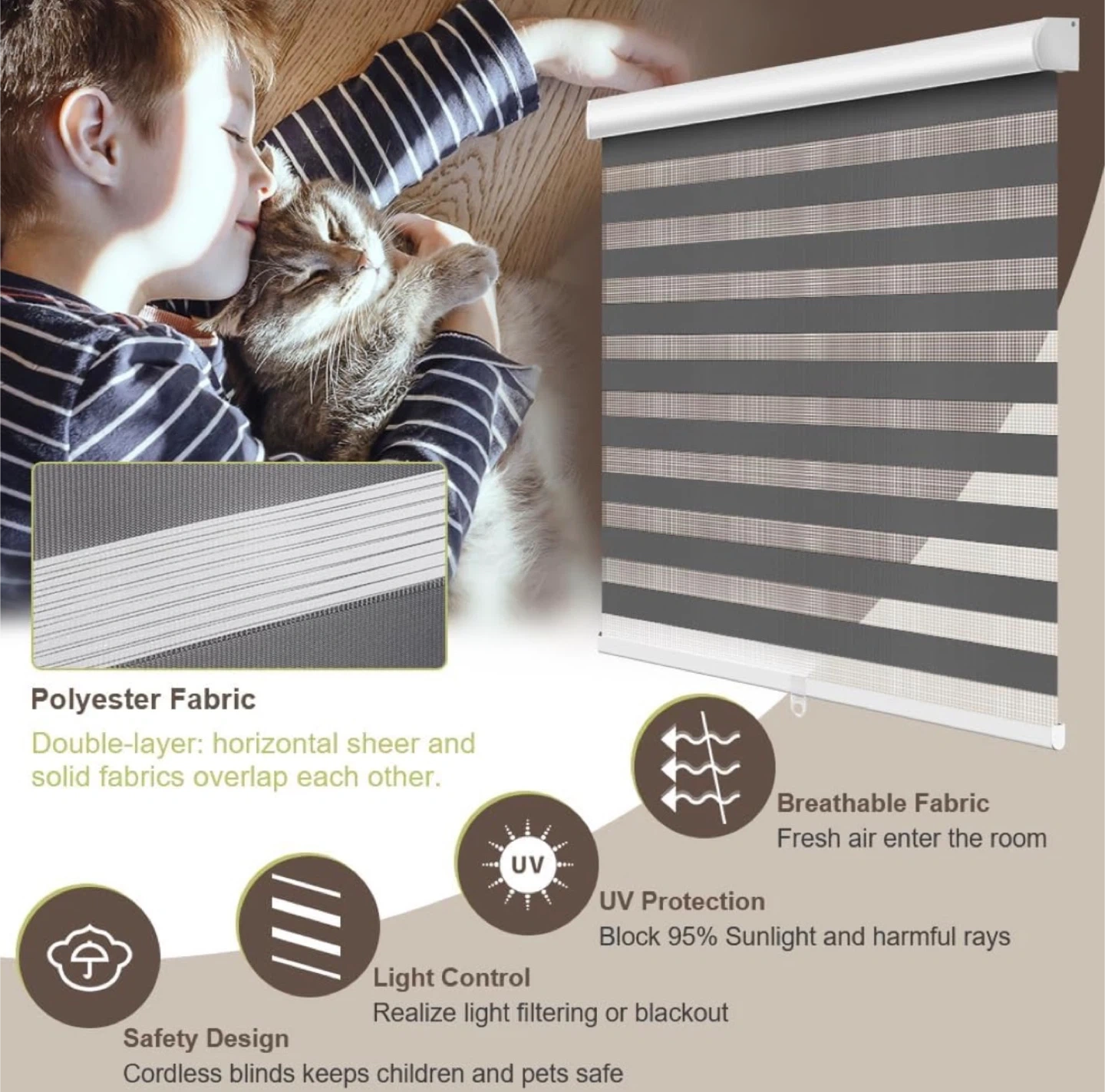 Polyester Fabric

Double-layer: horizontal sheer and solid fabrics overlap each other.

Breathable Fabric
Fresh air enter the room

UV

UV Protection
Block 95% Sunlight and harmful rays

Light Control
Realize light filtering or blackout

Safety Design
Cordless blinds keeps children and pets safe